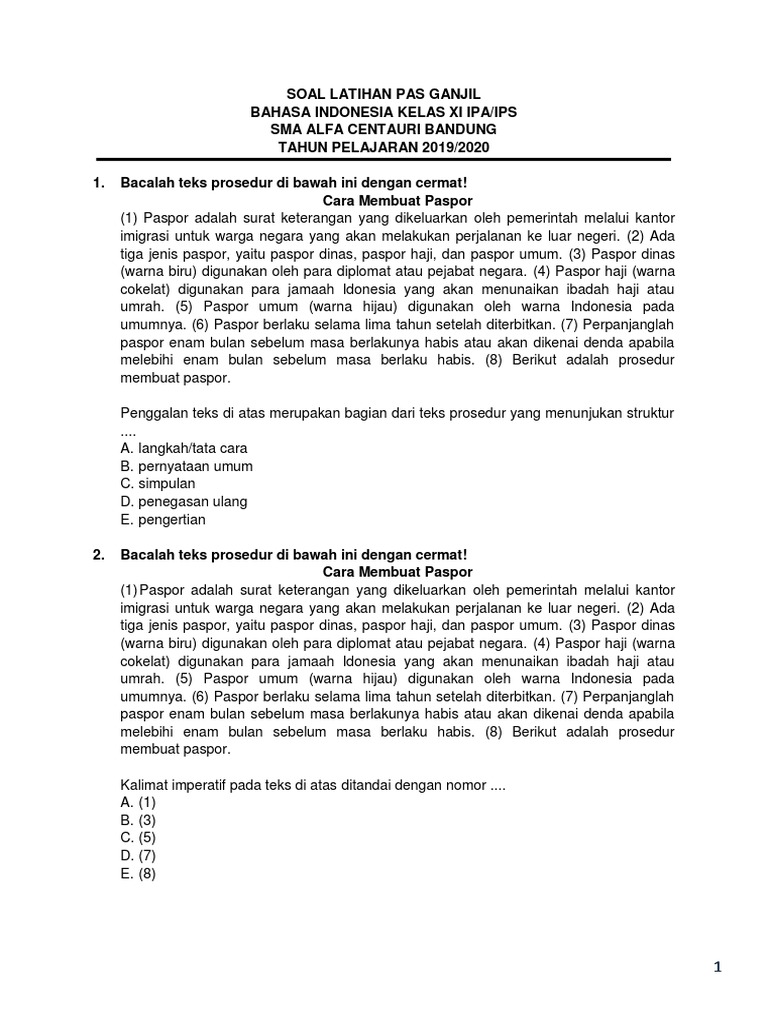 SOAL LATIHAN PAS GANJIL
BAHASA INDONESIA KELAS XI IPA/IPS
SMA ALFA CENTAURI BANDUNG
TAHUN PELAJARAN 2019/2020

1. Bacalah teks prosedur di bawah ini dengan cermat!
Cara Membuat Paspor
(1) Paspor adalah surat keterangan yang dikeluarkan oleh pemerintah melalui kantor imigrasi untuk warga negara yang akan melakukan perjalanan ke luar negeri. (2) Ada tiga jenis paspor, yaitu paspor dinas, paspor haji, dan paspor umum. (3) Paspor dinas (warna biru) digunakan oleh para diplomat atau pejabat negara. (4) Paspor haji (warna cokelat) digunakan para jamaah Idonesia yang akan menunaikan ibadah haji atau umrah. (5) Paspor umum (warna hijau) digunakan oleh warna Indonesia pada umumnya. (6) Paspor berlaku selama lima tahun setelah diterbitkan. (7) Perpanjanglah paspor enam bulan sebelum masa berlakunya habis atau akan dikenai denda apabila melebihi enam bulan sebelum masa berlaku habis. (8) Berikut adalah prosedur membuat paspor.

Penggalan teks di atas merupakan bagian dari teks prosedur yang menunjukan struktur ....
A. langkah/tata cara
B. pernyataan umum
C. simpulan
D. penegasan ulang
E. pengertian

2. Bacalah teks prosedur di bawah ini dengan cermat!
Cara Membuat Paspor
(1) Paspor adalah surat keterangan yang dikeluarkan oleh pemerintah melalui kantor imigrasi untuk warga negara yang akan melakukan perjalanan ke luar negeri. (2) Ada tiga jenis paspor, yaitu paspor dinas, paspor haji, dan paspor umum. (3) Paspor dinas (warna biru) digunakan oleh para diplomat atau pejabat negara. (4) Paspor haji (warna cokelat) digunakan para jamaah Idonesia yang akan menunaikan ibadah haji atau umrah. (5) Paspor umum (warna hijau) digunakan oleh warna Indonesia pada umumnya. (6) Paspor berlaku selama lima tahun setelah diterbitkan. (7) Perpanjanglah paspor enam bulan sebelum masa berlakunya habis atau akan dikenai denda apabila melebihi enam bulan sebelum masa berlaku habis. (8) Berikut adalah prosedur membuat paspor.

Kalimat imperatif pada teks di atas ditandai dengan nomor ....
A. (1)
B. (3)
C. (5)
D. (7)
E. (8)

1